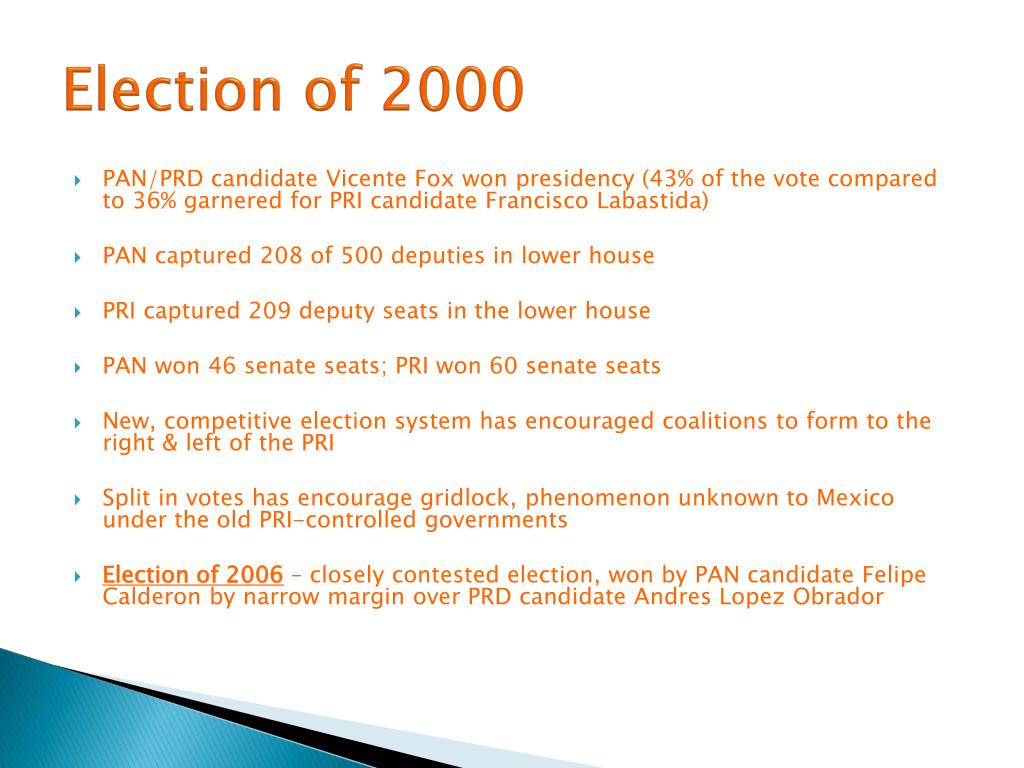 Election of 2000

PAN/PRD candidate Vicente Fox won presidency (43% of the vote compared to 36% garnered for PRI candidate Francisco Labastida)

PAN captured 208 of 500 deputies in lower house

PRI captured 209 deputy seats in the lower house

PAN won 46 senate seats; PRI won 60 senate seats

New, competitive election system has encouraged coalitions to form to the right & left of the PRI

Split in votes has encourage gridlock, phenomenon unknown to Mexico under the old PRI-controlled governments

Election of 2006 – closely contested election, won by PAN candidate Felipe Calderon by narrow margin over PRD candidate Andres Lopez Obrador